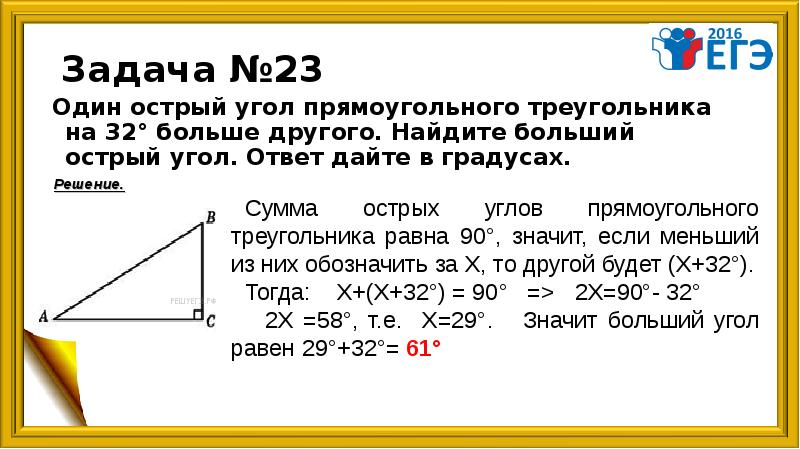 2016 ЕГЭ

Задача №23

Один острый угол прямоугольного треугольника на 32° больше другого. Найдите больший острый угол. Ответ дайте в градусах.

Решение.

B
A
C
РЕШУЕГЭ.РФ

Сумма острых углов прямоугольного треугольника равна 90°, значит, если меньший из них обозначить за Х, то другой будет (Х+32°).

Тогда: Х+(Х+32°) = 90° => 2Х=90°- 32°

2Х =58°, т.е. Х=29°. Значит больший угол равен 29°+32°= 61°